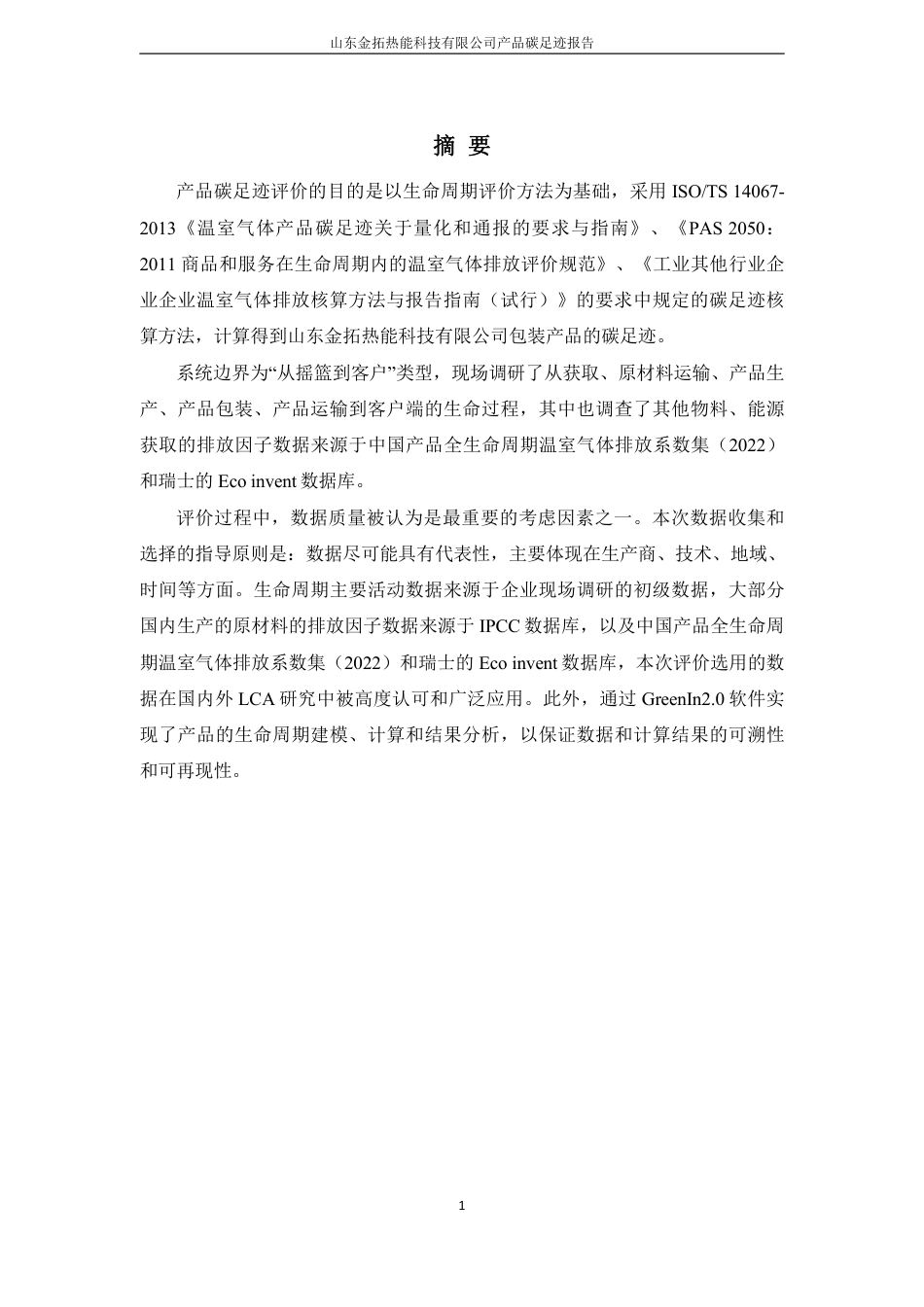 山东金拓热能科技有限公司产品碳足迹报告

摘 要

产品碳足迹评价的目的是以生命周期评价方法为基础，采用 ISO/TS 14067-2013《温室气体产品碳足迹关于量化和通报的要求与指南》、《PAS 2050：2011 商品和服务在生命周期内的温室气体排放评价规范》、《工业其他行业企业企业温室气体排放核算方法与报告指南（试行）》的要求中规定的碳足迹核算方法，计算得到山东金拓热能科技有限公司包装产品的碳足迹。

系统边界为“从摇篮到客户”类型，现场调研了从获取、原材料运输、产品生产、产品包装、产品运输到客户端的生命过程，其中也调查了其他物料、能源获取的排放因子数据来源于中国产品全生命周期温室气体排放系数集（2022）和瑞士的 Eco invent 数据库。

评价过程中，数据质量被认为是最重要的考虑因素之一。本次数据收集和选择的指导原则是：数据尽可能具有代表性，主要体现在生产商、技术、地域、时间等方面。生命周期主要活动数据来源于企业现场调研的初级数据，大部分国内生产的原材料的排放因子数据来源于 IPCC 数据库，以及中国产品全生命周期温室气体排放系数集（2022）和瑞士的 Eco invent 数据库，本次评价选用的数据在国内外 LCA 研究中被高度认可和广泛应用。此外，通过 GreenIn2.0 软件实现了产品的生命周期建模、计算和结果分析，以保证数据和计算结果的可溯性和可再现性。

1